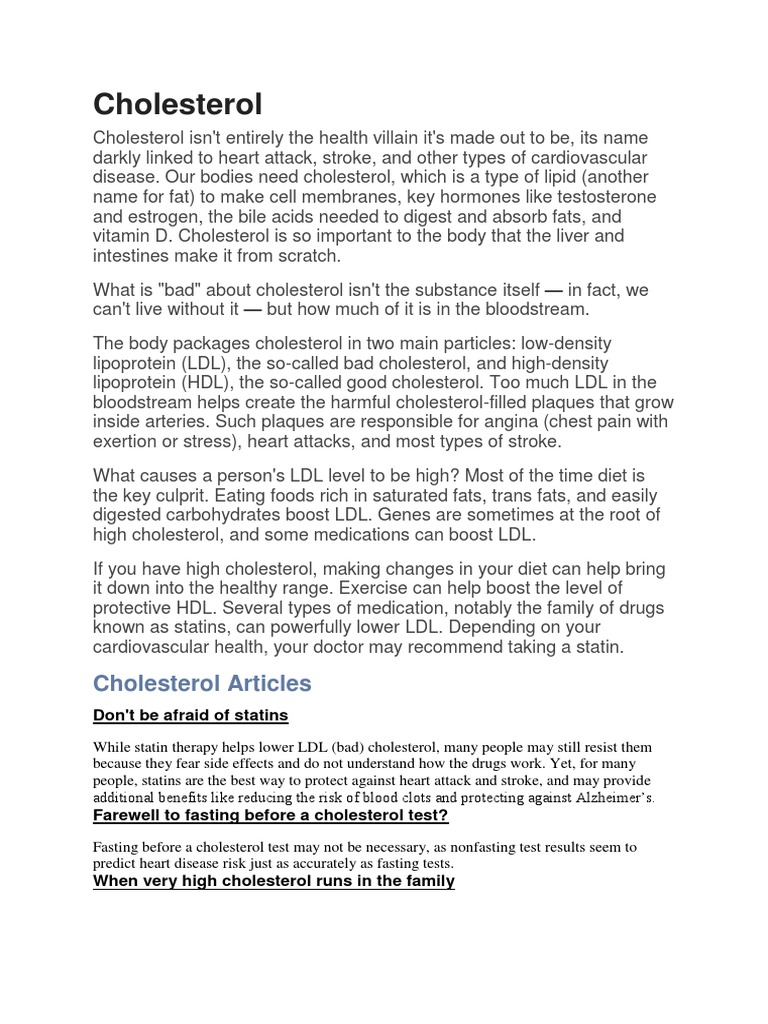 Cholesterol

Cholesterol isn't entirely the health villain it's made out to be, its name darkly linked to heart attack, stroke, and other types of cardiovascular disease. Our bodies need cholesterol, which is a type of lipid (another name for fat) to make cell membranes, key hormones like testosterone and estrogen, the bile acids needed to digest and absorb fats, and vitamin D. Cholesterol is so important to the body that the liver and intestines make it from scratch.

What is "bad" about cholesterol isn't the substance itself — in fact, we can't live without it — but how much of it is in the bloodstream.

The body packages cholesterol in two main particles: low-density lipoprotein (LDL), the so-called bad cholesterol, and high-density lipoprotein (HDL), the so-called good cholesterol. Too much LDL in the bloodstream helps create the harmful cholesterol-filled plaques that grow inside arteries. Such plaques are responsible for angina (chest pain with exertion or stress), heart attacks, and most types of stroke.

What causes a person's LDL level to be high? Most of the time diet is the key culprit. Eating foods rich in saturated fats, trans fats, and easily digested carbohydrates boost LDL. Genes are sometimes at the root of high cholesterol, and some medications can boost LDL.

If you have high cholesterol, making changes in your diet can help bring it down into the healthy range. Exercise can help boost the level of protective HDL. Several types of medication, notably the family of drugs known as statins, can powerfully lower LDL. Depending on your cardiovascular health, your doctor may recommend taking a statin.

Cholesterol Articles

Don't be afraid of statins

While statin therapy helps lower LDL (bad) cholesterol, many people may still resist them because they fear side effects and do not understand how the drugs work. Yet, for many people, statins are the best way to protect against heart attack and stroke, and may provide additional benefits like reducing the risk of blood clots and protecting against Alzheimer's.

Farewell to fasting before a cholesterol test?

Fasting before a cholesterol test may not be necessary, as nonfasting test results seem to predict heart disease risk just as accurately as fasting tests.

When very high cholesterol runs in the family